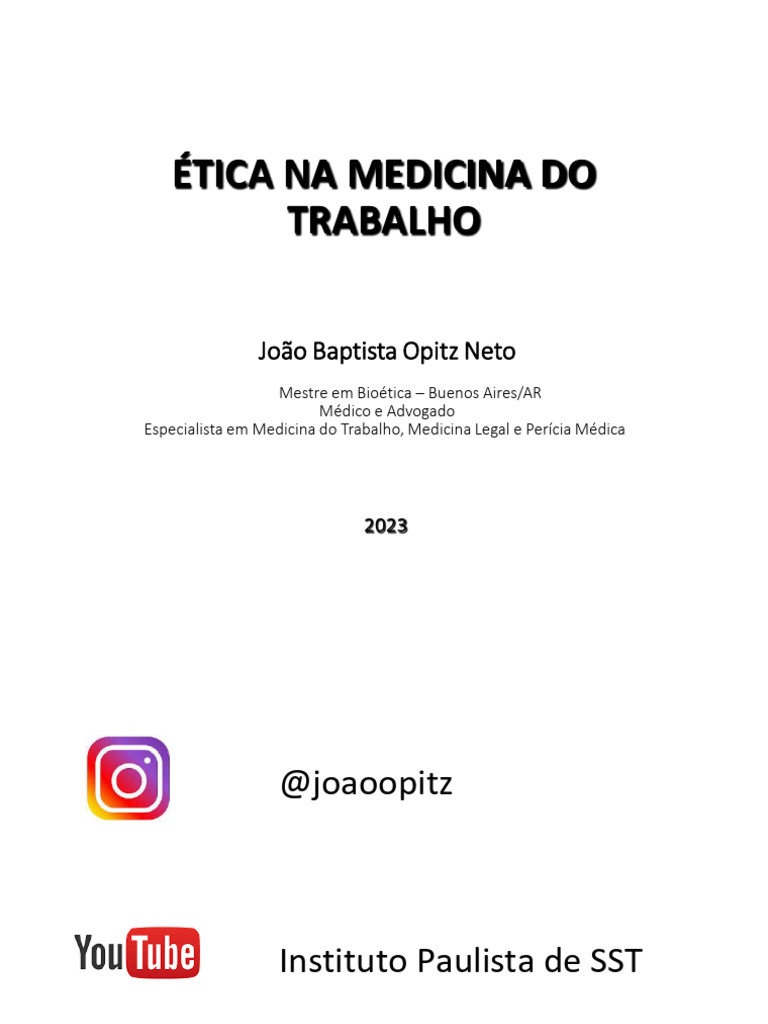 ÉTICA NA MEDICINA DO TRABALHO

João Baptista Opitz Neto

Mestre em Bioética – Buenos Aires/AR
Médico e Advogado
Especialista em Medicina do Trabalho, Medicina Legal e Perícia Médica

2023

@joaoopitz

YouTube

Instituto Paulista de SST